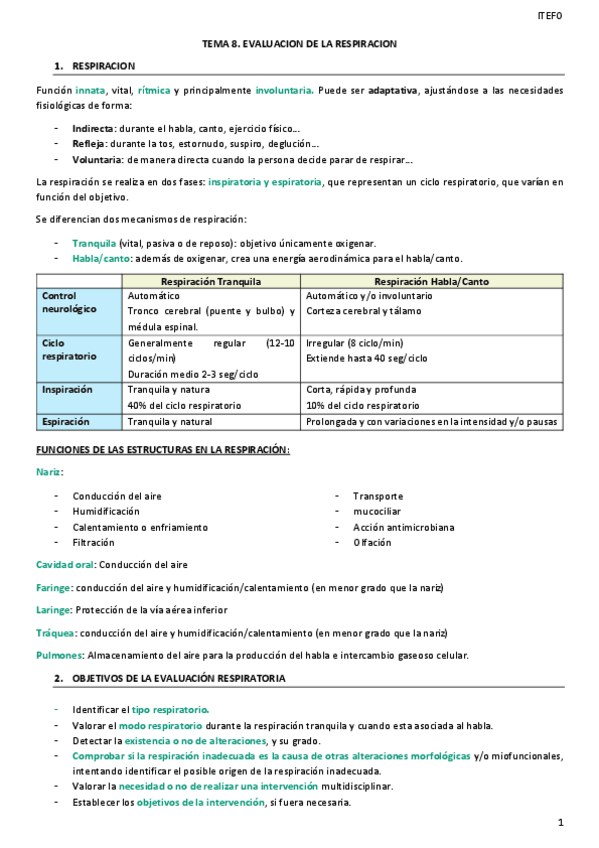 ITEFO

TEMA 8. EVALUACION DE LA RESPIRACION

1. RESPIRACION

Función innata, vital, rítmica y principalmente involuntaria. Puede ser adaptativa, ajustándose a las necesidades fisiológicas de forma:

- Indirecta: durante el habla, canto, ejercicio físico…
- Refleja: durante la tos, estornudo, suspiro, deglución…
- Voluntaria: de manera directa cuando la persona decide parar de respirar…

La respiración se realiza en dos fases: inspiratoria y espiratoria, que representan un ciclo respiratorio, que varían en función del objetivo.

Se diferencian dos mecanismos de respiración:

- Tranquila (vital, pasiva o de reposo): objetivo únicamente oxigenar.
- Habla/canto: además de oxigenar, crea una energía aerodinámica para el habla/canto.

| | Respiración Tranquila | Respiración Habla/Canto |
|---|---|---|
| Control neurológico | Automático Tronco cerebral (puente y bulbo) y médula espinal. | Automático y/o involuntario Corteza cerebral y tálamo |
| Ciclo respiratorio | Generalmente regular (12-10 ciclos/min) Duración medio 2-3 seg/ciclo | Irregular (8 ciclo/min) Extiende hasta 40 seg/ciclo |
| Inspiración | Tranquila y natura 40% del ciclo respiratorio | Corta, rápida y profunda 10% del ciclo respiratorio |
| Espiración | Tranquila y natural | Prolongada y con variaciones en la intensidad y/o pausas |

FUNCIONES DE LAS ESTRUCTURAS EN LA RESPIRACIÓN:

Nariz:

- Conducción del aire
- Humidificación
- Calentamiento o enfriamiento
- Filtración

- Transporte
- mucociliar
- Acción antimicrobiana
- Olfación

Cavidad oral: Conducción del aire

Faringe: conducción del aire y humidificación/calentamiento (en menor grado que la nariz)

Laringe: Protección de la vía aérea inferior

Tráquea: conducción del aire y humidificación/calentamiento (en menor grado que la nariz)

Pulmones: Almacenamiento del aire para la producción del habla e intercambio gaseoso celular.

2. OBJETIVOS DE LA EVALUACIÓN RESPIRATORIA

- Identificar el tipo respiratorio.
- Valorar el modo respiratorio durante la respiración tranquila y cuando esta asociada al habla.
- Detectar la existencia o no de alteraciones, y su grado.
- Comprobar si la respiración inadecuada es la causa de otras alteraciones morfológicas y/o miofuncionales, intentando identificar el posible origen de la respiración inadecuada.
- Valorar la necesidad o no de realizar una intervención multidisciplinar.
- Establecer los objetivos de la intervención, si fuera necesaria.

1